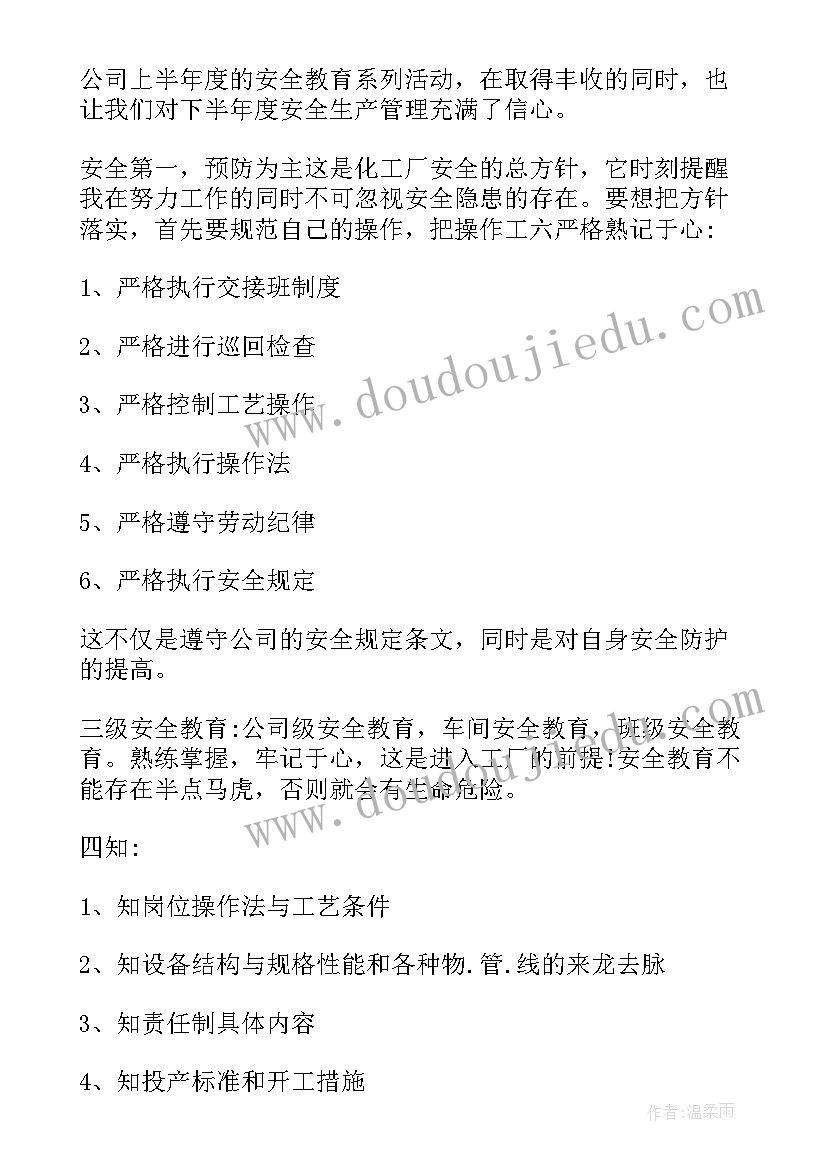 公司上半年度的安全教育系列活动，在取得丰收的同时，也让我们对下半年度安全生产管理充满了信心。

安全第一，预防为主这是化工厂安全的总方针，它时刻提醒我在努力工作的同时不可忽视安全隐患的存在。要想把方针落实，首先要规范自己的操作，把操作工六严格熟记于心：

1、严格执行交接班制度

2、严格进行巡回检查

3、严格控制工艺操作

4、严格执行操作法

5、严格遵守劳动纪律

6、严格执行安全规定

这不仅是遵守公司的安全规定条文，同时是对自身安全防护的提高。

三级安全教育：公司级安全教育，车间安全教育，班级安全教育。熟练掌握，牢记于心，这是进入工厂的前提!安全教育不能存在半点马虎，否则就会有生命危险。

四知：

1、知岗位操作法与工艺条件

2、知设备结构与规格性能和各种物.管.线的来龙去脉

3、知责任制具体内容

4、知投产标准和开工措施

www.doudoujiedu.com

www.doudoujiedu.com

作者：温柔雨